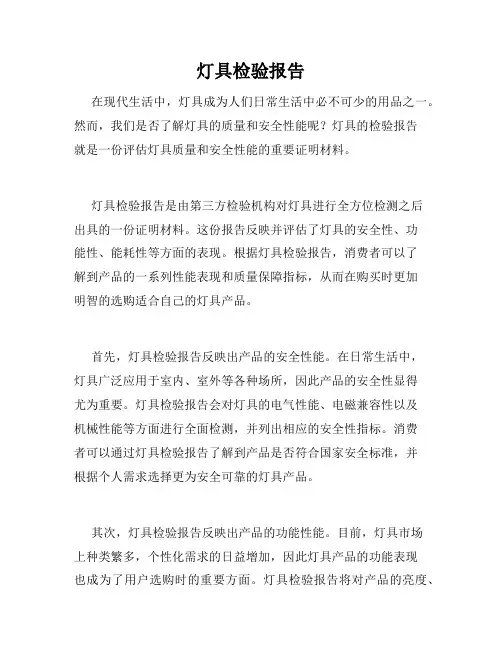 灯具检验报告

在现代生活中，灯具成为人们日常生活中必不可少的用品之一。然而，我们是否了解灯具的质量和安全性能呢？灯具的检验报告就是一份评估灯具质量和安全性能的重要证明材料。

灯具检验报告是由第三方检验机构对灯具进行全方位检测之后出具的一份证明材料。这份报告反映并评估了灯具的安全性、功能性、能耗性等方面的表现。根据灯具检验报告，消费者可以了解到产品的一系列性能表现和质量保障指标，从而在购买时更加明智的选购适合自己的灯具产品。

首先，灯具检验报告反映出产品的安全性能。在日常生活中，灯具广泛应用于室内、室外等各种场所，因此产品的安全性显得尤为重要。灯具检验报告会对灯具的电气性能、电磁兼容性以及机械性能等方面进行全面检测，并列出相应的安全性指标。消费者可以通过灯具检验报告了解到产品是否符合国家安全标准，并根据个人需求选择更为安全可靠的灯具产品。

其次，灯具检验报告反映出产品的功能性能。目前，灯具市场上种类繁多，个性化需求的日益增加，因此灯具产品的功能表现也成为了用户选购时的重要方面。灯具检验报告将对产品的亮度、